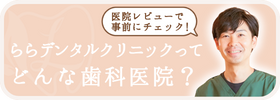 医院レビューで
事前にチェック！

ららデンタルクリニックって
どんな歯科医院？